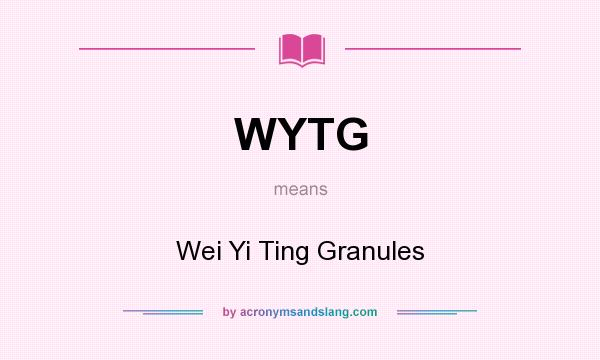 WYTG

means

Wei Yi Ting Granules

by acronymsandslang.com